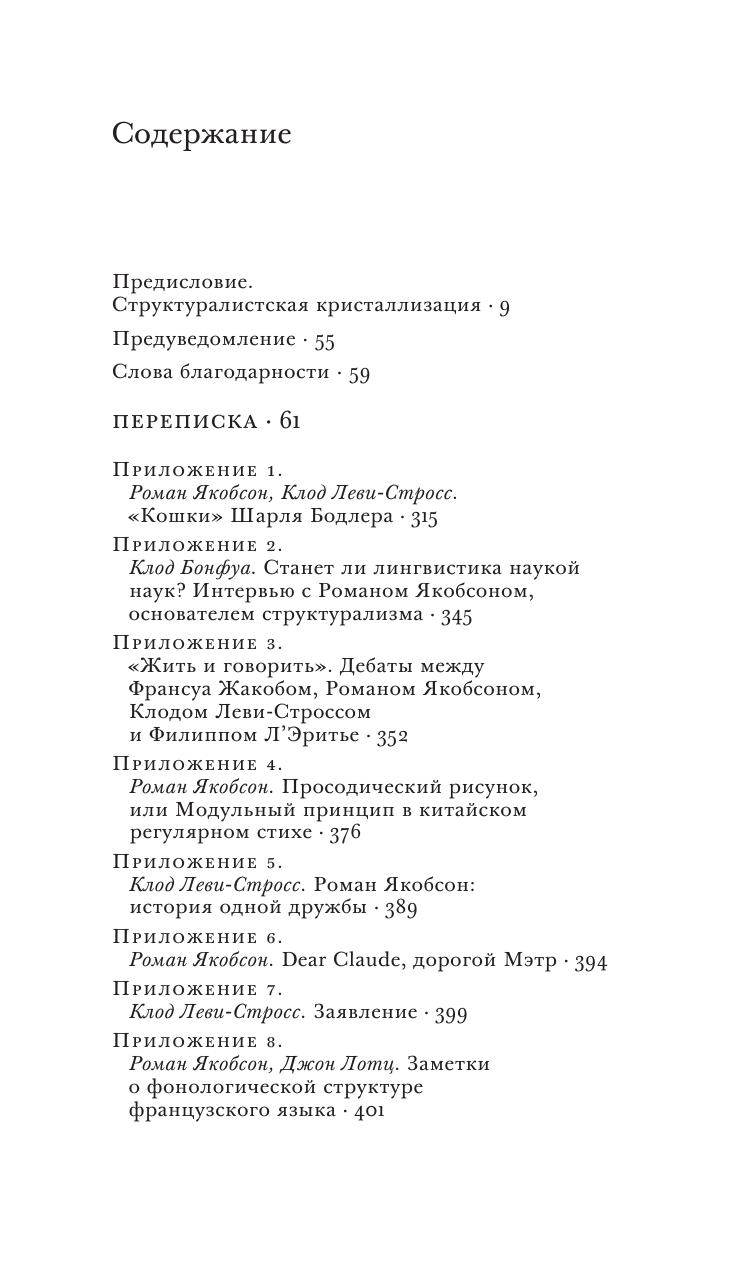 Содержание

Предисловие.
Структуралистская кристаллизация · 9

Предуведомление · 55

Слова благодарности · 59

ПЕРЕПИСКА · 61

Приложение 1.
Роман Якобсон, Клод Леви-Стросс. «Кошки» Шарля Бодлера · 315

Приложение 2.
Клод Бонфуа. Станет ли лингвистика наукой наук? Интервью с Романом Якобсоном, основателем структурализма · 345

Приложение 3.
«Жить и говорить». Дебаты между Франсуа Жакобом, Романом Якобсоном, Клодом Леви-Строссом и Филиппом Л'Эритье · 352

Приложение 4.
Роман Якобсон. Просодический рисунок, или Модульный принцип в китайском регулярном стихе · 376

Приложение 5.
Клод Леви-Стросс. Роман Якобсон: история одной дружбы · 389

Приложение 6.
Роман Якобсон. Dear Claude, дорогой Мэтр · 394

Приложение 7.
Клод Леви-Стросс. Заявление · 399

Приложение 8.
Роман Якобсон, Джон Лотц. Заметки о фонологической структуре французского языка · 401